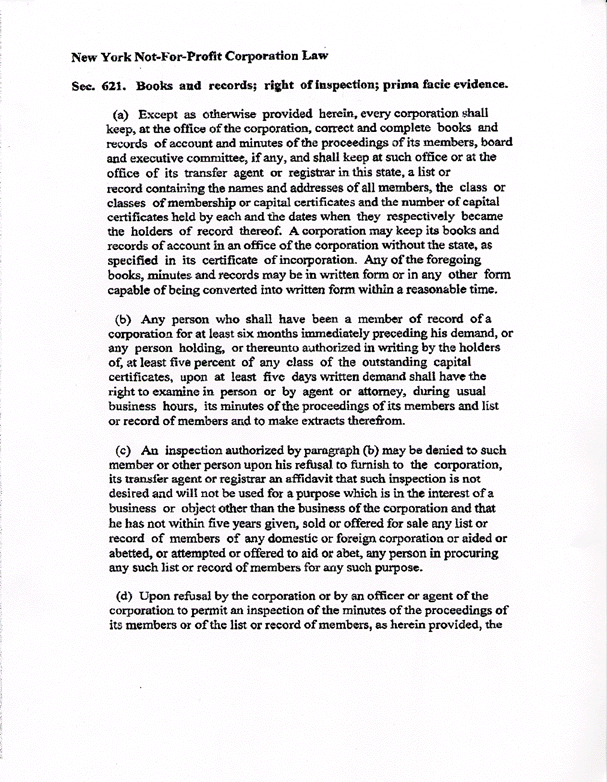 New York Not-For-Profit Corporation Law

Sec. 621. Books and records; right of inspection; prima facie evidence.

(a) Except as otherwise provided herein, every corporation shall keep, at the office of the corporation, correct and complete books and records of account and minutes of the proceedings of its members, board and executive committee, if any, and shall keep at such office or at the office of its transfer agent or registrar in this state, a list or record containing the names and addresses of all members, the class or classes of membership or capital certificates and the number of capital certificates held by each and the dates when they respectively became the holders of record thereof. A corporation may keep its books and records of account in an office of the corporation without the state, as specified in its certificate of incorporation. Any of the foregoing books, minutes and records may be in written form or in any other form capable of being converted into written form within a reasonable time.

(b) Any person who shall have been a member of record of a corporation for at least six months immediately preceding his demand, or any person holding, or thereunto authorized in writing by the holders of, at least five percent of any class of the outstanding capital certificates, upon at least five days written demand shall have the right to examine in person or by agent or attorney, during usual business hours, its minutes of the proceedings of its members and list or record of members and to make extracts therefrom.

(c) An inspection authorized by paragraph (b) may be denied to such member or other person upon his refusal to furnish to the corporation, its transfer agent or registrar an affidavit that such inspection is not desired and will not be used for a purpose which is in the interest of a business or object other than the business of the corporation and that he has not within five years given, sold or offered for sale any list or record of members of any domestic or foreign corporation or aided or abetted, or attempted or offered to aid or abet, any person in procuring any such list or record of members for any such purpose.

(d) Upon refusal by the corporation or by an officer or agent of the corporation to permit an inspection of the minutes of the proceedings of its members or of the list or record of members, as herein provided, the